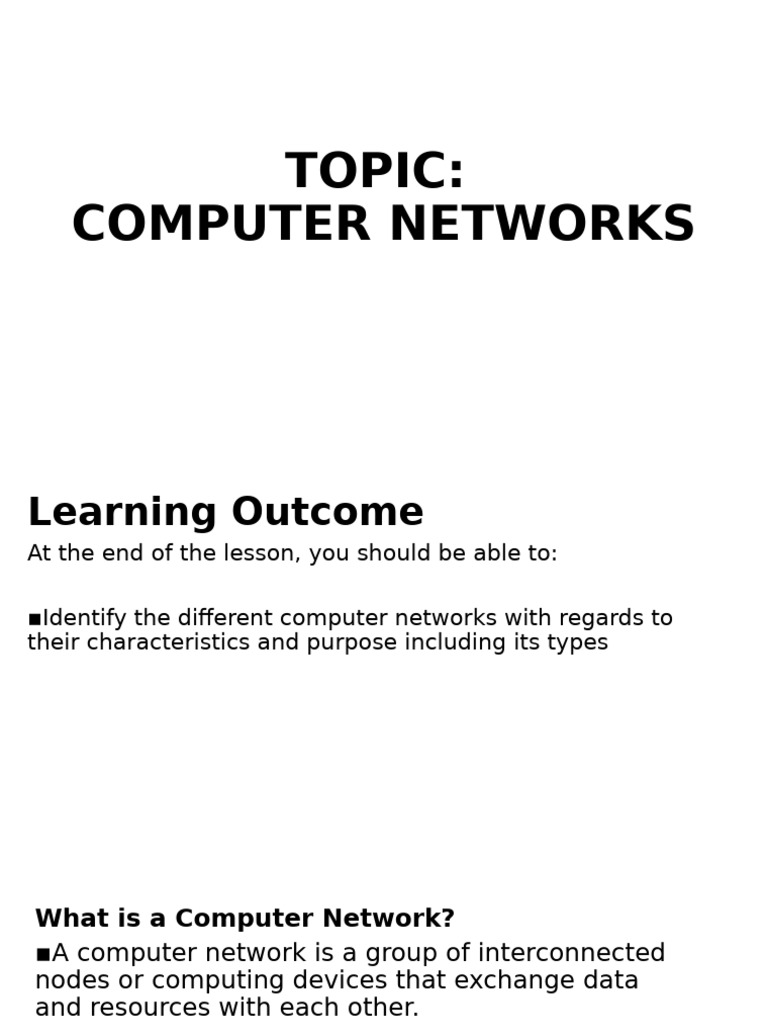 TOPIC:
COMPUTER NETWORKS

Learning Outcome

At the end of the lesson, you should be able to:

• Identify the different computer networks with regards to their characteristics and purpose including its types

What is a Computer Network?

• A computer network is a group of interconnected nodes or computing devices that exchange data and resources with each other.